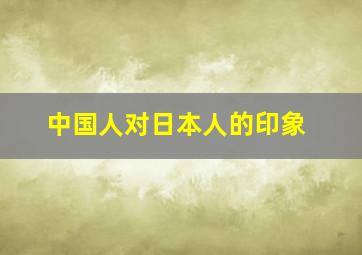 中国人对日本人的印象